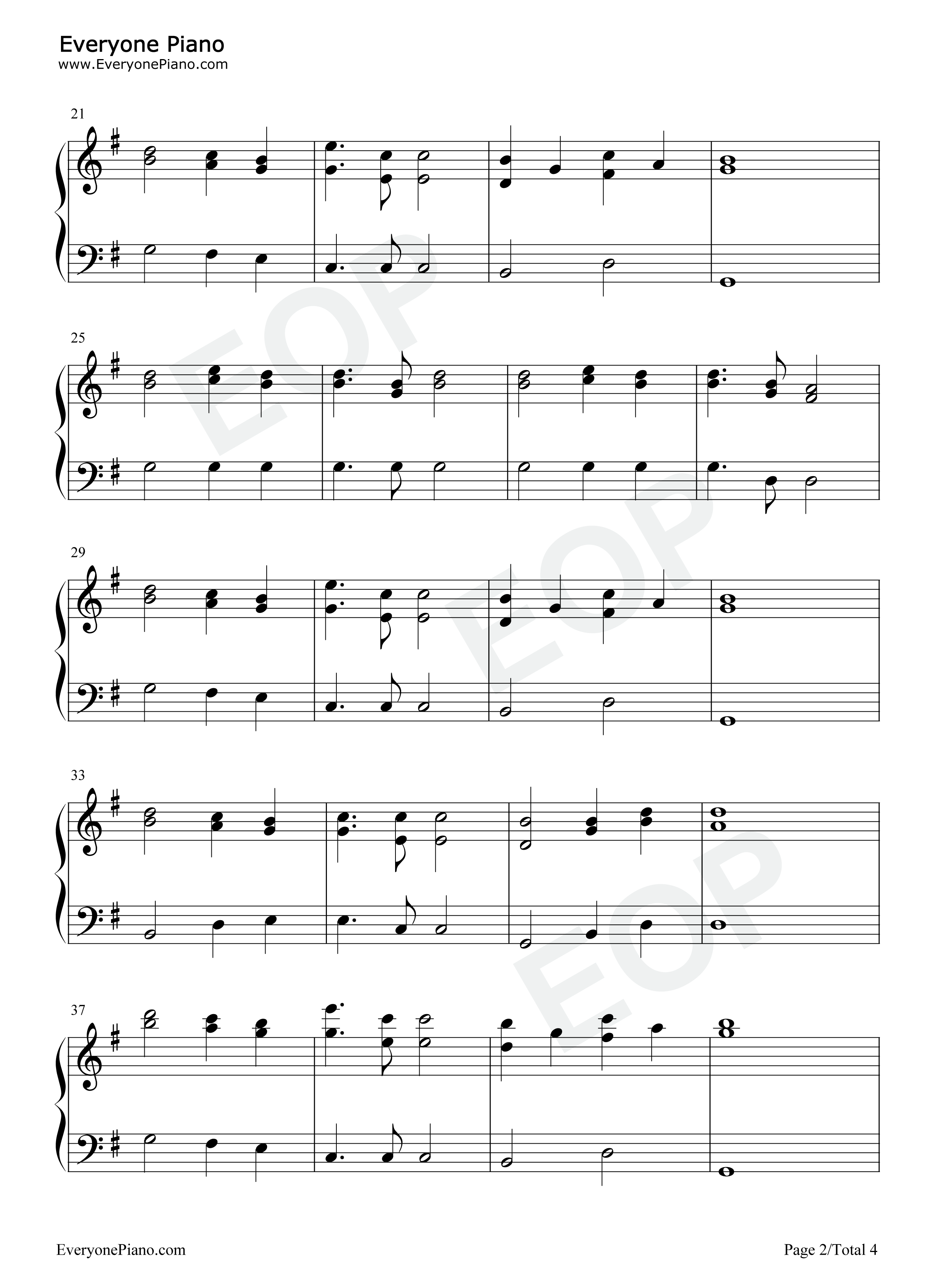 Everyone Piano
www.EveryonePiano.com

21

25

29

33

37

EveryonePiano.com

Page 2/Total 4

EOP